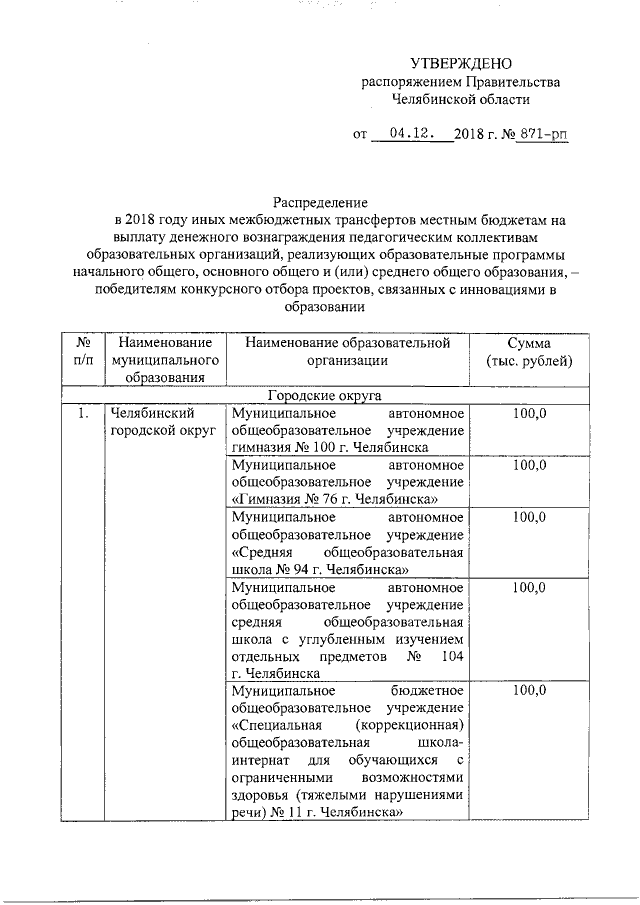 УТВЕРЖДЕНО
распоряжением Правительства
Челябинской области

от 04.12. 2018 г. № 871-рп

Распределение
в 2018 году иных межбюджетных трансфертов местным бюджетам на выплату денежного вознаграждения педагогическим коллективам образовательных организаций, реализующих образовательные программы начального общего, основного общего и (или) среднего общего образования, – победителям конкурсного отбора проектов, связанных с инновациями в образовании

| № п/п | Наименование муниципального образования | Наименование образовательной организации | Сумма (тыс. рублей) |
|---|---|---|---|
| Городские округа | | | |
| 1. | Челябинский городской округ | Муниципальное автономное общеобразовательное учреждение гимназия № 100 г. Челябинска | 100,0 |
| | | Муниципальное автономное общеобразовательное учреждение «Гимназия № 76 г. Челябинска» | 100,0 |
| | | Муниципальное автономное общеобразовательное учреждение «Средняя общеобразовательная школа № 94 г. Челябинска» | 100,0 |
| | | Муниципальное автономное общеобразовательное учреждение средняя общеобразовательная школа с углубленным изучением отдельных предметов № 104 г. Челябинска | 100,0 |
| | | Муниципальное бюджетное общеобразовательное учреждение «Специальная (коррекционная) общеобразовательная школа-интернат для обучающихся с ограниченными возможностями здоровья (тяжелыми нарушениями речи) № 11 г. Челябинска» | 100,0 |